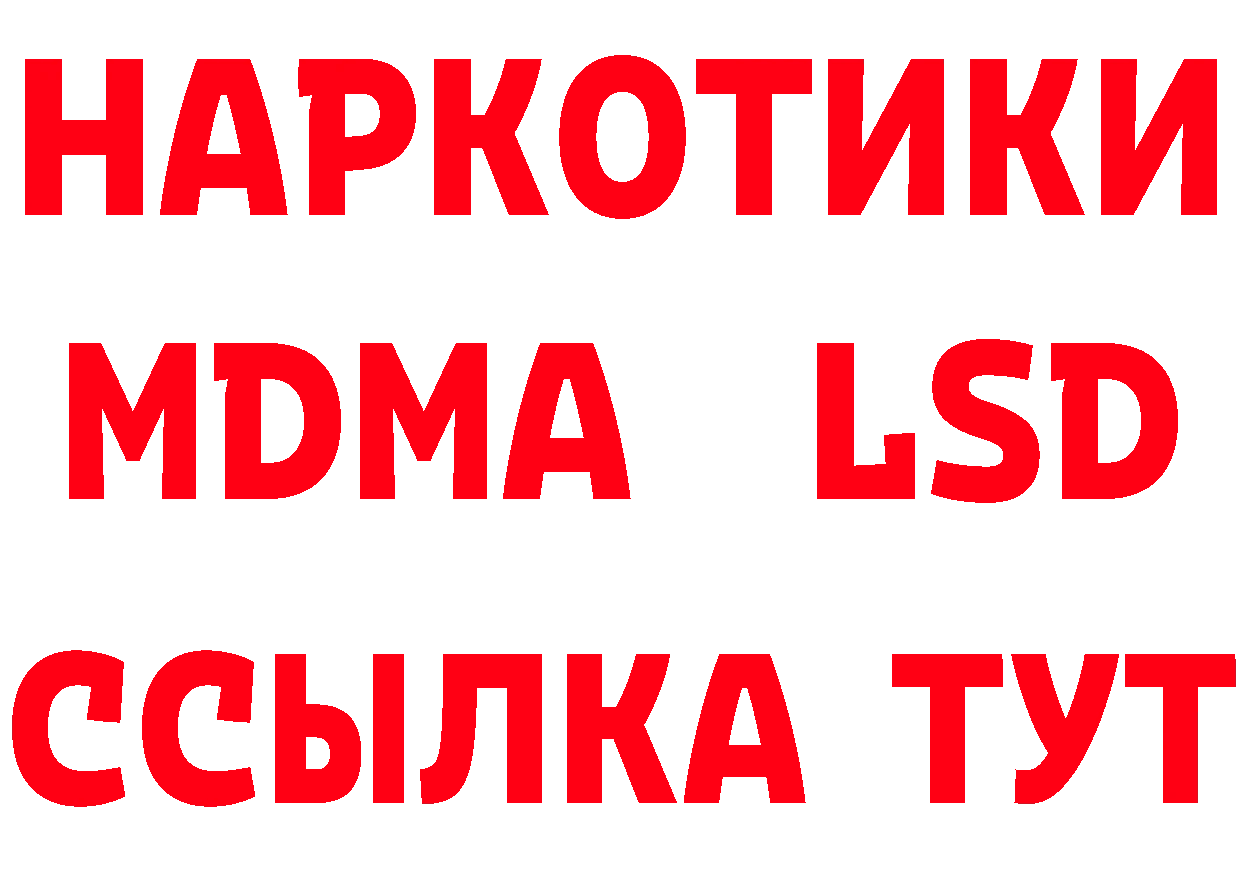 НАРКОТИКИ
MDMA LSD
ССЫЛКА ТУТ